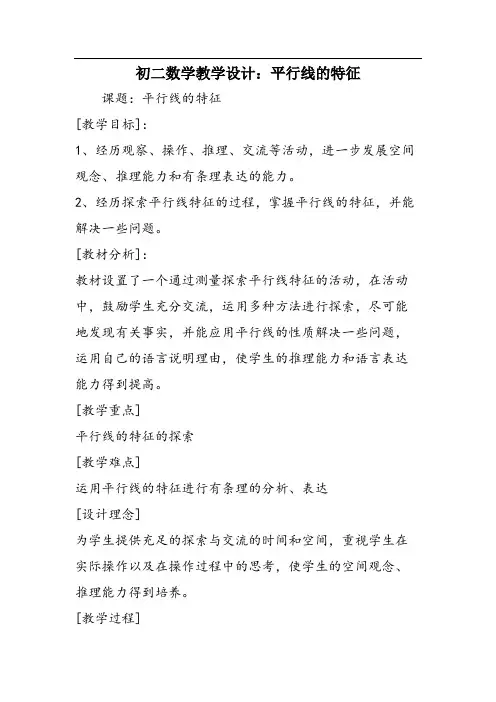 初二数学教学设计：平行线的特征

课题：平行线的特征

[教学目标]：

1、经历观察、操作、推理、交流等活动，进一步发展空间观念、推理能力和有条理表达的能力。

2、经历探索平行线特征的过程，掌握平行线的特征，并能解决一些问题。

[教材分析]：

教材设置了一个通过测量探索平行线特征的活动，在活动中，鼓励学生充分交流，运用多种方法进行探索，尽可能地发现有关事实，并能应用平行线的性质解决一些问题，运用自己的语言说明理由，使学生的推理能力和语言表达能力得到提高。

[教学重点]

平行线的特征的探索

[教学难点]

运用平行线的特征进行有条理的分析、表达

[设计理念]

为学生提供充足的探索与交流的时间和空间，重视学生在实际操作以及在操作过程中的思考，使学生的空间观念、推理能力得到培养。

[教学过程]